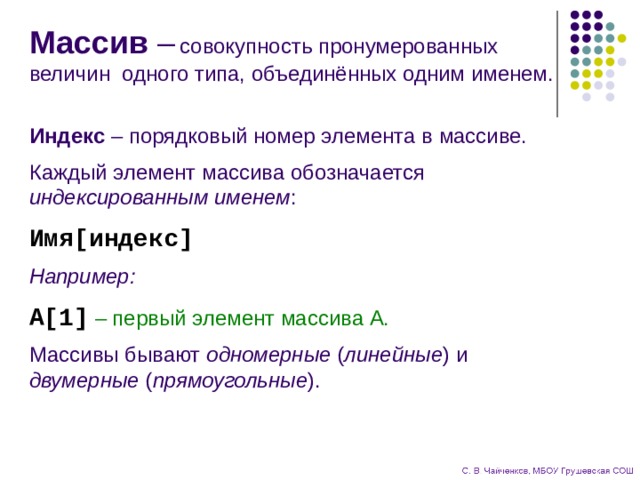 Массив – совокупность пронумерованных величин одного типа, объединённых одним именем.

Индекс – порядковый номер элемента в массиве.

Каждый элемент массива обозначается индексированным именем:

Имя[индекс]

Например:

A[1] – первый элемент массива А.

Массивы бывают одномерные (линейные) и двумерные (прямоугольные).

С. В. Чайченков, МБОУ Грушевская СОШ